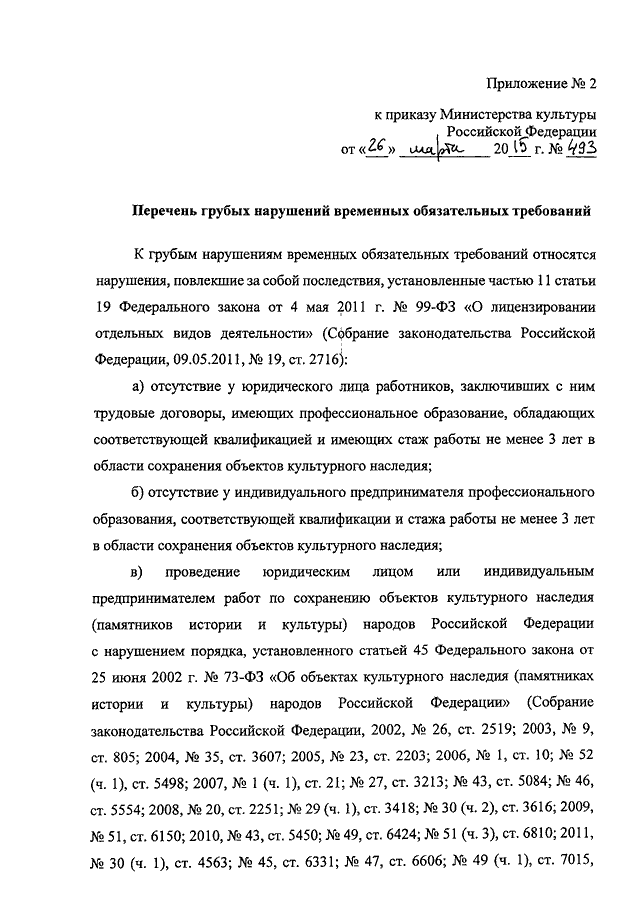 Приложение № 2

к приказу Министерства культуры Российской Федерации
от «26» марта 2015 г. № 493

Перечень грубых нарушений временных обязательных требований

К грубым нарушениям временных обязательных требований относятся нарушения, повлекшие за собой последствия, установленные частью 11 статьи 19 Федерального закона от 4 мая 2011 г. № 99-ФЗ «О лицензировании отдельных видов деятельности» (Собрание законодательства Российской Федерации, 09.05.2011, № 19, ст. 2716):

а) отсутствие у юридического лица работников, заключивших с ним трудовые договоры, имеющих профессиональное образование, обладающих соответствующей квалификацией и имеющих стаж работы не менее 3 лет в области сохранения объектов культурного наследия;

б) отсутствие у индивидуального предпринимателя профессионального образования, соответствующей квалификации и стажа работы не менее 3 лет в области сохранения объектов культурного наследия;

в) проведение юридическим лицом или индивидуальным предпринимателем работ по сохранению объектов культурного наследия (памятников истории и культуры) народов Российской Федерации с нарушением порядка, установленного статьей 45 Федерального закона от 25 июня 2002 г. № 73-ФЗ «Об объектах культурного наследия (памятниках истории и культуры) народов Российской Федерации» (Собрание законодательства Российской Федерации, 2002, № 26, ст. 2519; 2003, № 9, ст. 805; 2004, № 35, ст. 3607; 2005, № 23, ст. 2203; 2006, № 1, ст. 10; № 52 (ч. 1), ст. 5498; 2007, № 1 (ч. 1), ст. 21; № 27, ст. 3213; № 43, ст. 5084; № 46, ст. 5554; 2008, № 20, ст. 2251; № 29 (ч. 1), ст. 3418; № 30 (ч. 2), ст. 3616; 2009, № 51, ст. 6150; 2010, № 43, ст. 5450; № 49, ст. 6424; № 51 (ч. 3), ст. 6810; 2011, № 30 (ч. 1), ст. 4563; № 45, ст. 6331; № 47, ст. 6606; № 49 (ч. 1), ст. 7015,